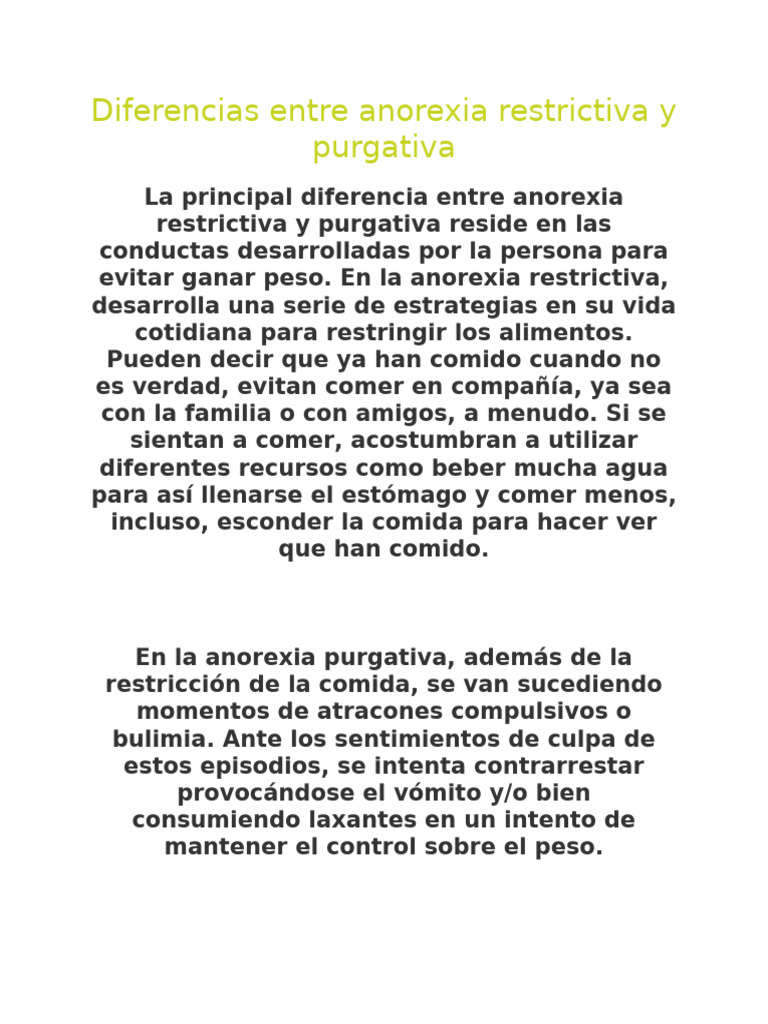 Diferencias entre anorexia restrictiva y purgativa

La principal diferencia entre anorexia restrictiva y purgativa reside en las conductas desarrolladas por la persona para evitar ganar peso. En la anorexia restrictiva, desarrolla una serie de estrategias en su vida cotidiana para restringir los alimentos. Pueden decir que ya han comido cuando no es verdad, evitan comer en compañía, ya sea con la familia o con amigos, a menudo. Si se sientan a comer, acostumbran a utilizar diferentes recursos como beber mucha agua para así llenarse el estómago y comer menos, incluso, esconder la comida para hacer ver que han comido.

En la anorexia purgativa, además de la restricción de la comida, se van sucediendo momentos de atracones compulsivos o bulimia. Ante los sentimientos de culpa de estos episodios, se intenta contrarrestar provocándose el vómito y/o bien consumiendo laxantes en un intento de mantener el control sobre el peso.